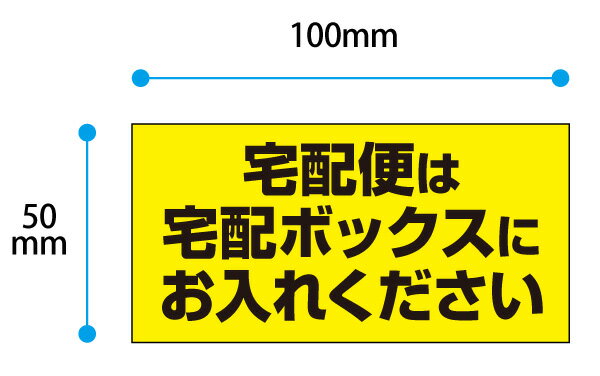 100mm

50
mm

宅配便は
宅配ボックスに
お入れください